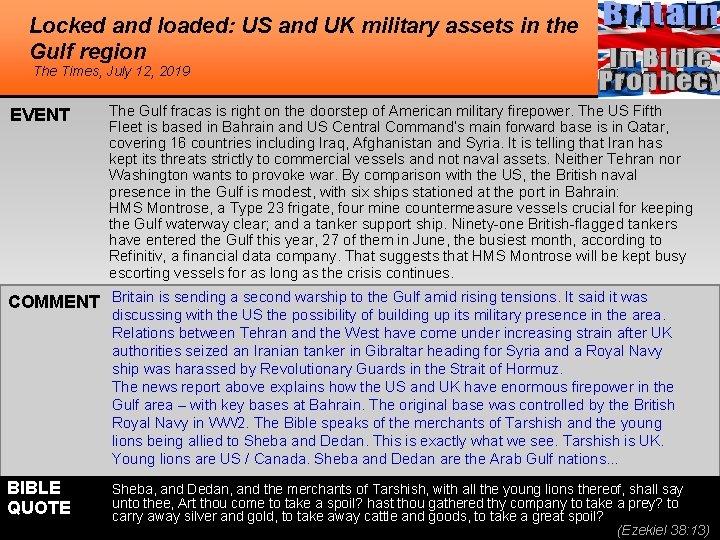 Locked and loaded: US and UK military assets in the Gulf region

The Times, July 12, 2019

Britain In Bible Prophecy

EVENT

The Gulf fracas is right on the doorstep of American military firepower. The US Fifth Fleet is based in Bahrain and US Central Command's main forward base is in Qatar, covering 16 countries including Iraq, Afghanistan and Syria. It is telling that Iran has kept its threats strictly to commercial vessels and not naval assets. Neither Tehran nor Washington wants to provoke war. By comparison with the US, the British naval presence in the Gulf is modest, with six ships stationed at the port in Bahrain: HMS Montrose, a Type 23 frigate, four mine countermeasure vessels crucial for keeping the Gulf waterway clear; and a tanker support ship. Ninety-one British-flagged tankers have entered the Gulf this year, 27 of them in June, the busiest month, according to Refinitiv, a financial data company. That suggests that HMS Montrose will be kept busy escorting vessels for as long as the crisis continues.

COMMENT

Britain is sending a second warship to the Gulf amid rising tensions. It said it was discussing with the US the possibility of building up its military presence in the area. Relations between Tehran and the West have come under increasing strain after UK authorities seized an Iranian tanker in Gibraltar heading for Syria and a Royal Navy ship was harassed by Revolutionary Guards in the Strait of Hormuz.

The news report above explains how the US and UK have enormous firepower in the Gulf area – with key bases at Bahrain. The original base was controlled by the British Royal Navy in WW2. The Bible speaks of the merchants of Tarshish and the young lions being allied to Sheba and Dedan. This is exactly what we see. Tarshish is UK. Young lions are US / Canada. Sheba and Dedan are the Arab Gulf nations...

BIBLE QUOTE

Sheba, and Dedan, and the merchants of Tarshish, with all the young lions thereof, shall say unto thee, Art thou come to take a spoil? hast thou gathered thy company to take a prey? to carry away silver and gold, to take away cattle and goods, to take a great spoil?

(Ezekiel 38:13)